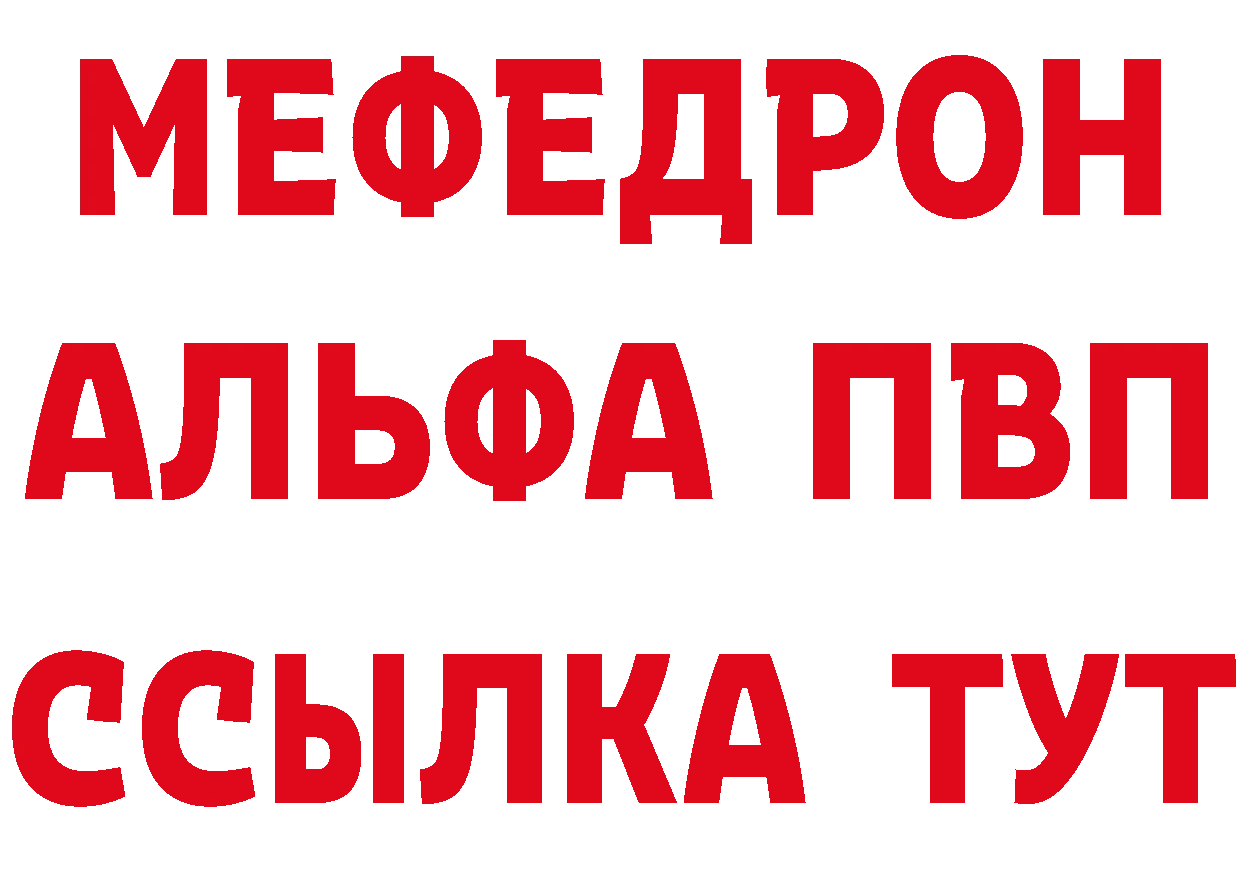 МЕФЕДРОН
АЛЬФА ПВП
ССЫЛКА ТУТ